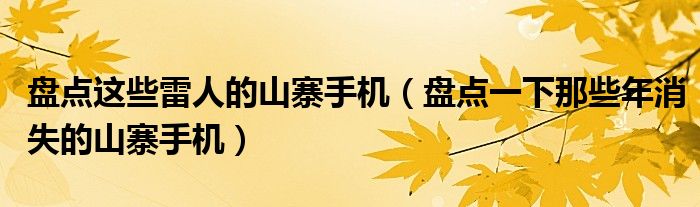 盘点这些雷人的山寨手机（盘点一下那些年消失的山寨手机）